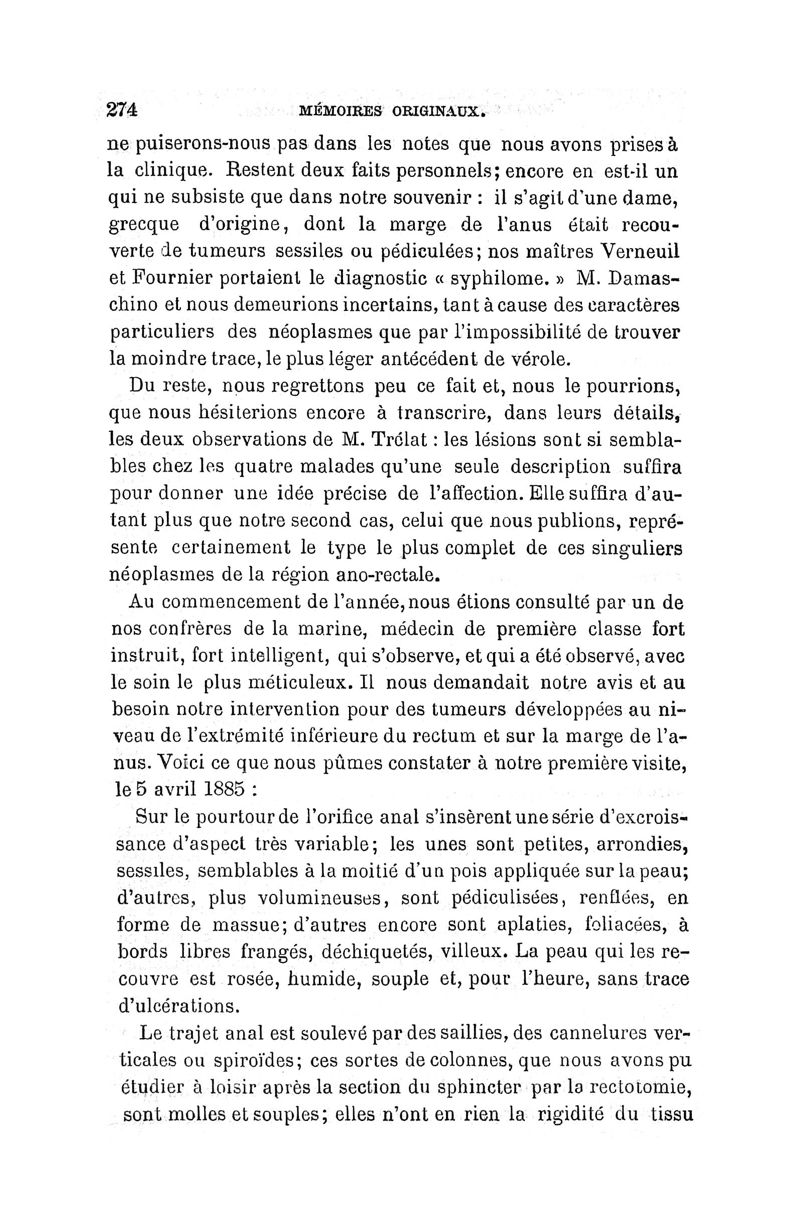 274 MÉMOIRES ORIGINAUX.

ne puiserons-nous pas dans les notes que nous avons prises à la clinique. Restent deux faits personnels; encore en est-il un qui ne subsiste que dans notre souvenir : il s'agit d'une dame, grecque d'origine, dont la marge de l'anus était recouverte de tumeurs sessiles ou pédiculées; nos maîtres Verneuil et Fournier portaient le diagnostic « syphilome. » M. Damaschino et nous demeurions incertains, tant à cause des caractères particuliers des néoplasmes que par l'impossibilité de trouver la moindre trace, le plus léger antécédent de vérole.

Du reste, nous regrettons peu ce fait et, nous le pourrions, que nous hésiterions encore à transcrire, dans leurs détails, les deux observations de M. Trélat : les lésions sont si semblables chez les quatre malades qu'une seule description suffira pour donner une idée précise de l'affection. Elle suffira d'autant plus que notre second cas, celui que nous publions, représente certainement le type le plus complet de ces singuliers néoplasmes de la région ano-rectale.

Au commencement de l'année, nous étions consulté par un de nos confrères de la marine, médecin de première classe fort instruit, fort intelligent, qui s'observe, et qui a été observé, avec le soin le plus méticuleux. Il nous demandait notre avis et au besoin notre intervention pour des tumeurs développées au niveau de l'extrémité inférieure du rectum et sur la marge de l'anus. Voici ce que nous pûmes constater à notre première visite, le 5 avril 1885 :

Sur le pourtour de l'orifice anal s'insèrent une série d'excroissance d'aspect très variable; les unes sont petites, arrondies, sessiles, semblables à la moitié d'un pois appliquée sur la peau; d'autres, plus volumineuses, sont pédiculisées, renflées, en forme de massue; d'autres encore sont aplaties, foliacées, à bords libres frangés, déchiquetés, villeux. La peau qui les recouvre est rosée, humide, souple et, pour l'heure, sans trace d'ulcérations.

Le trajet anal est soulevé par des saillies, des cannelures verticales ou spiroïdes; ces sortes de colonnes, que nous avons pu étudier à loisir après la section du sphincter par la rectotomie, sont molles et souples; elles n'ont en rien la rigidité du tissu